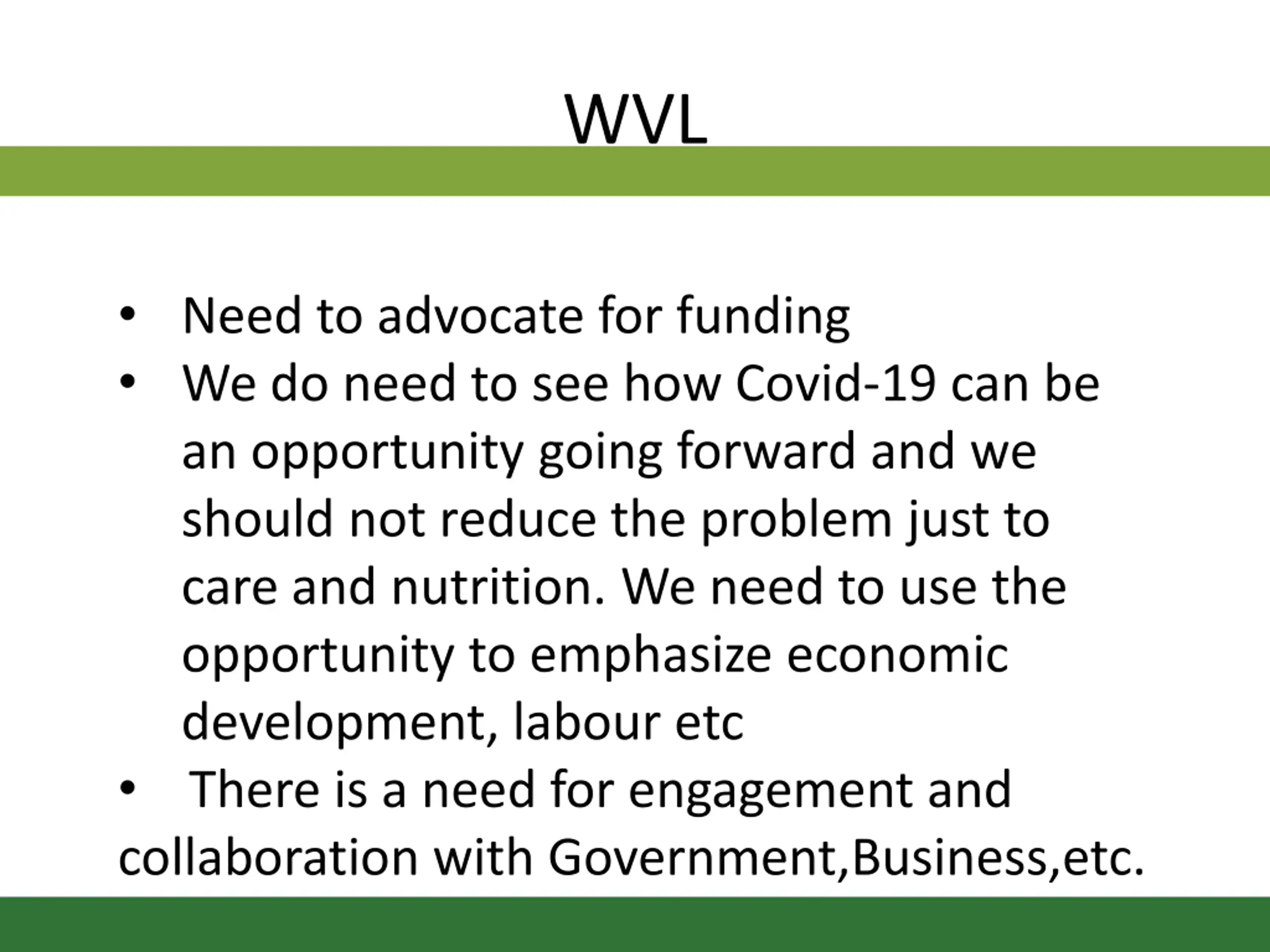 WVL

• Need to advocate for funding
• We do need to see how Covid-19 can be an opportunity going forward and we should not reduce the problem just to care and nutrition. We need to use the opportunity to emphasize economic development, labour etc
• There is a need for engagement and collaboration with Government,Business,etc.